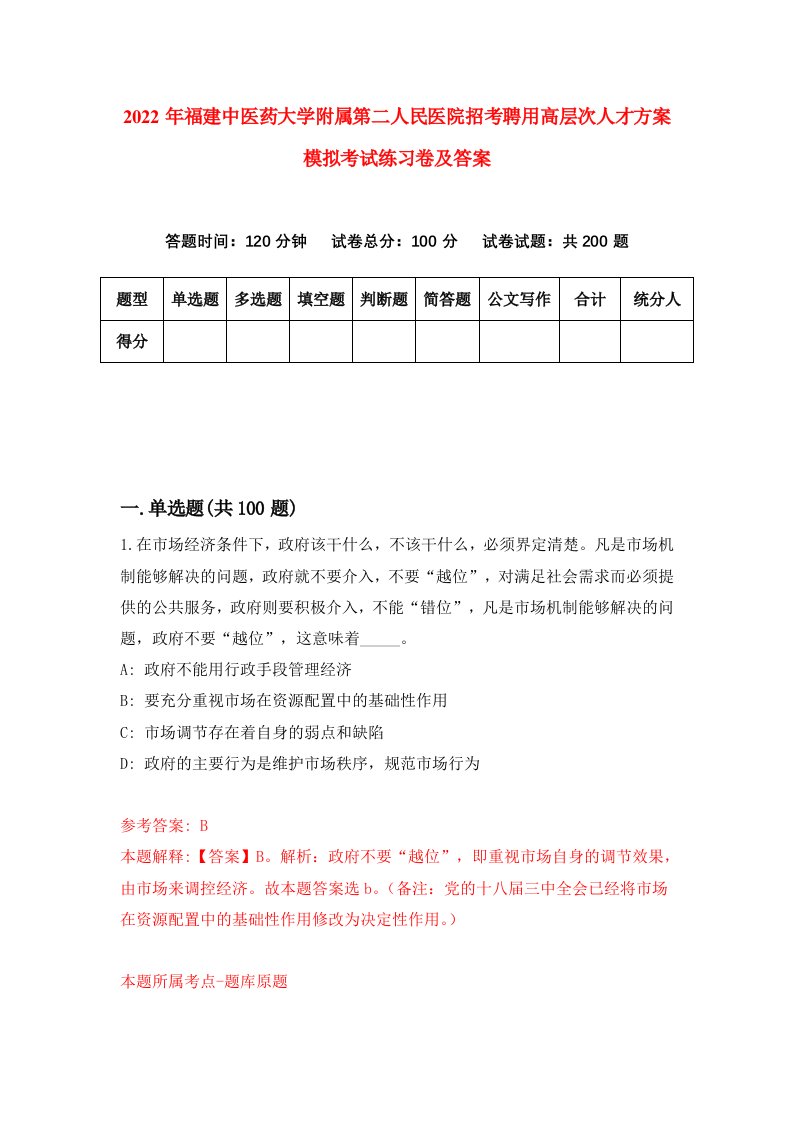 2022 年福建中医药大学附属第二人民医院招考聘用高层次人才方案模拟考试练习卷及答案

答题时间：120 分钟　　试卷总分：100 分　　试卷试题：共 200 题

| 题型 | 单选题 | 多选题 | 填空题 | 判断题 | 简答题 | 公文写作 | 合计 | 统分人 |
|---|---|---|---|---|---|---|---|---|
| 得分 | | | | | | | | |

一.单选题(共 100 题)

1.在市场经济条件下，政府该干什么，不该干什么，必须界定清楚。凡是市场机制能够解决的问题，政府就不要介入，不要“越位”，对满足社会需求而必须提供的公共服务，政府则要积极介入，不能“错位”，凡是市场机制能够解决的问题，政府不要“越位”，这意味着_____。

A: 政府不能用行政手段管理经济

B: 要充分重视市场在资源配置中的基础性作用

C: 市场调节存在着自身的弱点和缺陷

D: 政府的主要行为是维护市场秩序，规范市场行为

参考答案: B

本题解释:【答案】B。解析：政府不要“越位”，即重视市场自身的调节效果，由市场来调控经济。故本题答案选 b。(备注：党的十八届三中全会已经将市场在资源配置中的基础性作用修改为决定性作用。)

本题所属考点-题库原题